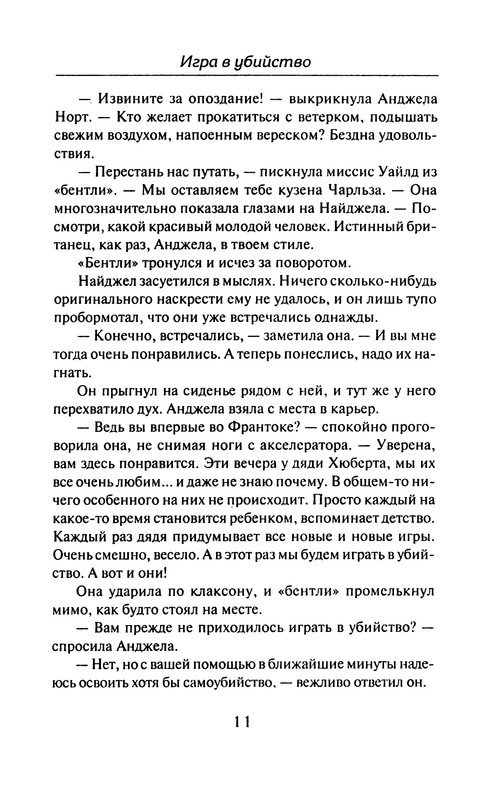 Игра в убийство

— Извините за опоздание! — выкрикнула Анджела Норт. — Кто желает прокатиться с ветерком, подышать свежим воздухом, напоенным вереском? Бездна удовольствия.

— Перестань нас путать, — пискнула миссис Уайлд из «бентли». — Мы оставляем тебе кузена Чарльза. — Она многозначительно показала глазами на Найджела. — Посмотри, какой красивый молодой человек. Истинный британец, как раз, Анджела, в твоем стиле.

«Бентли» тронулся и исчез за поворотом.

Найджел засуетился в мыслях. Ничего сколько-нибудь оригинального наскрести ему не удалось, и он лишь тупо пробормотал, что они уже встречались однажды.

— Конечно, встречались, — заметила она. — И вы мне тогда очень понравились. А теперь понеслись, надо их нагнать.

Он прыгнул на сиденье рядом с ней, и тут же у него перехватило дух. Анджела взяла с места в карьер.

— Ведь вы впервые во Франтоке? — спокойно проговорила она, не снимая ноги с акселератора. — Уверена, вам здесь понравится. Эти вечера у дяди Хюберта, мы их все очень любим... и даже не знаю почему. В общем-то ничего особенного на них не происходит. Просто каждый на какое-то время становится ребенком, вспоминает детство. Каждый раз дядя придумывает все новые и новые игры. Очень смешно, весело. А в этот раз мы будем играть в убийство. А вот и они!

Она ударила по клаксону, и «бентли» промелькнул мимо, как будто стоял на месте.

— Вам прежде не приходилось играть в убийство? — спросила Анджела.

— Нет, но с вашей помощью в ближайшие минуты надеюсь освоить хотя бы самоубийство, — вежливо ответил он.

11